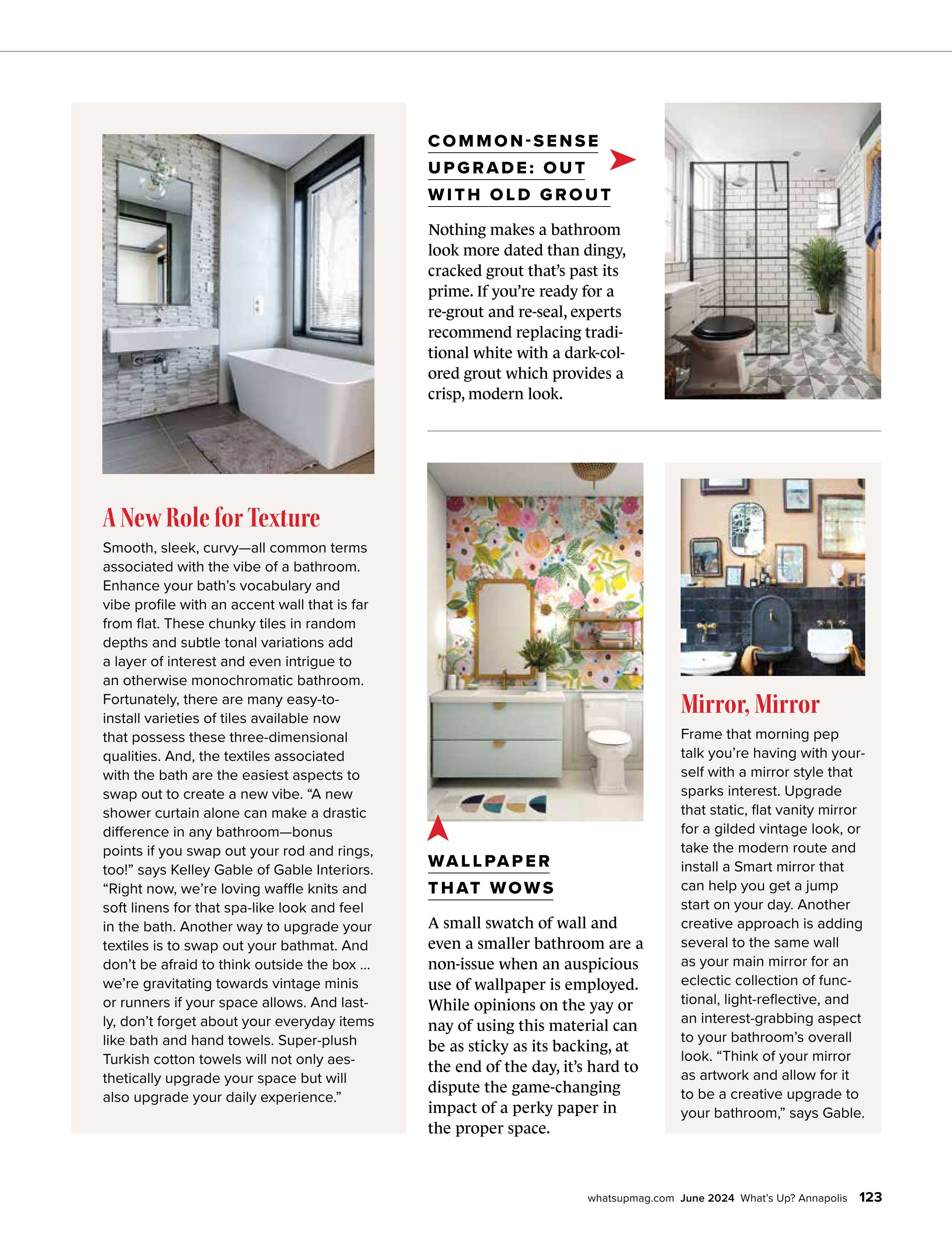 A New Role for Texture

Smooth, sleek, curvy—all common terms associated with the vibe of a bathroom. Enhance your bath's vocabulary and vibe profile with an accent wall that is far from flat. These chunky tiles in random depths and subtle tonal variations add a layer of interest and even intrigue to an otherwise monochromatic bathroom. Fortunately, there are many easy-to-install varieties of tiles available now that possess these three-dimensional qualities. And, the textiles associated with the bath are the easiest aspects to swap out to create a new vibe. "A new shower curtain alone can make a drastic difference in any bathroom—bonus points if you swap out your rod and rings, too!" says Kelley Gable of Gable Interiors. "Right now, we're loving waffle knits and soft linens for that spa-like look and feel in the bath. Another way to upgrade your textiles is to swap out your bathmat. And don't be afraid to think outside the box ... we're gravitating towards vintage minis or runners if your space allows. And lastly, don't forget about your everyday items like bath and hand towels. Super-plush Turkish cotton towels will not only aesthetically upgrade your space but will also upgrade your daily experience."

COMMON-SENSE UPGRADE: OUT WITH OLD GROUT

Nothing makes a bathroom look more dated than dingy, cracked grout that's past its prime. If you're ready for a re-grout and re-seal, experts recommend replacing traditional white with a dark-colored grout which provides a crisp, modern look.

WALLPAPER THAT WOWS

A small swatch of wall and even a smaller bathroom are a non-issue when an auspicious use of wallpaper is employed. While opinions on the yay or nay of using this material can be as sticky as its backing, at the end of the day, it's hard to dispute the game-changing impact of a perky paper in the proper space.

Mirror, Mirror

Frame that morning pep talk you're having with yourself with a mirror style that sparks interest. Upgrade that static, flat vanity mirror for a gilded vintage look, or take the modern route and install a Smart mirror that can help you get a jump start on your day. Another creative approach is adding several to the same wall as your main mirror for an eclectic collection of functional, light-reflective, and an interest-grabbing aspect to your bathroom's overall look. "Think of your mirror as artwork and allow for it to be a creative upgrade to your bathroom," says Gable.

whatsupmag.com June 2024 What's Up? Annapolis 123